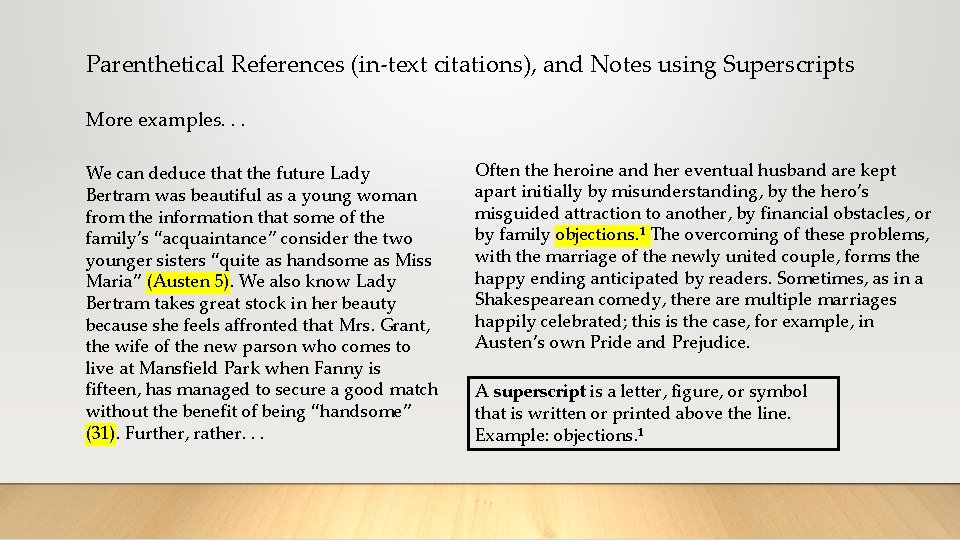 Parenthetical References (in-text citations), and Notes using Superscripts

More examples. . .

We can deduce that the future Lady Bertram was beautiful as a young woman from the information that some of the family's "acquaintance" consider the two younger sisters "quite as handsome as Miss Maria" (Austen 5). We also know Lady Bertram takes great stock in her beauty because she feels affronted that Mrs. Grant, the wife of the new parson who comes to live at Mansfield Park when Fanny is fifteen, has managed to secure a good match without the benefit of being "handsome" (31). Further, rather. . .

Often the heroine and her eventual husband are kept apart initially by misunderstanding, by the hero's misguided attraction to another, by financial obstacles, or by family objections.$^1$ The overcoming of these problems, with the marriage of the newly united couple, forms the happy ending anticipated by readers. Sometimes, as in a Shakespearean comedy, there are multiple marriages happily celebrated; this is the case, for example, in Austen's own Pride and Prejudice.

A superscript is a letter, figure, or symbol that is written or printed above the line. Example: objections.$^1$